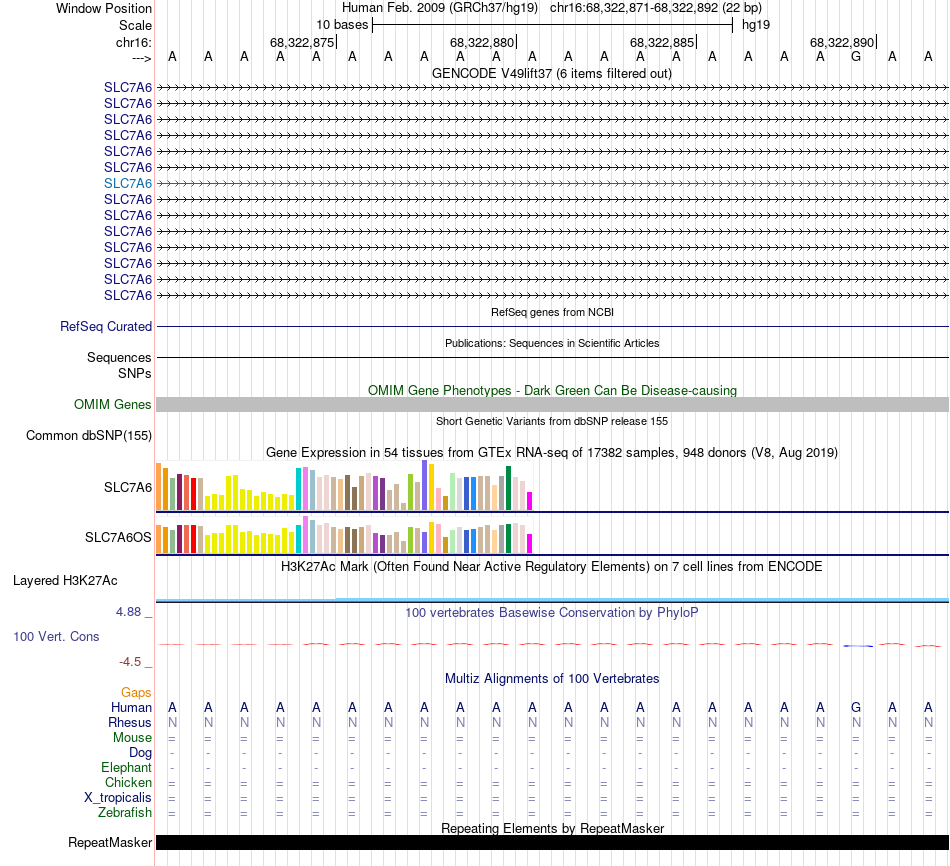 Window Position Human Feb. 2009 (GRCh37/hg19) chr16:68,322,871-68,322,892 (22 bp)
Scale 10 bases hg19
chr16: 68,322,875 68,322,880 68,322,885 68,322,890
---> A A A A A A A A A A A A A A A A A A A G A A
GENCODE V49lift37 (6 items filtered out)
SLC7A6
SLC7A6
SLC7A6
SLC7A6
SLC7A6
SLC7A6
SLC7A6
SLC7A6
SLC7A6
SLC7A6
SLC7A6
SLC7A6
SLC7A6
SLC7A6
RefSeq genes from NCBI
RefSeq Curated
Publications: Sequences in Scientific Articles
Sequences
SNPs
OMIM Gene Phenotypes - Dark Green Can Be Disease-causing
OMIM Genes
Short Genetic Variants from dbSNP release 155
Common dbSNP(155)
Gene Expression in 54 tissues from GTEx RNA-seq of 17382 samples, 948 donors (V8, Aug 2019)
SLC7A6
SLC7A6OS
H3K27Ac Mark (Often Found Near Active Regulatory Elements) on 7 cell lines from ENCODE
Layered H3K27Ac
4.88 _ 100 vertebrates Basewise Conservation by PhyloP
100 Vert. Cons
-4.5 _
Multiz Alignments of 100 Vertebrates
Gaps
Human A A A A A A A A A A A A A A A A A A A G A A
Rhesus N N N N N N N N N N N N N N N N N N N N N N
Mouse = = = = = = = = = = = = = = = = = = = = = =
Dog - - - - - - - - - - - - - - - - - - - - - -
Elephant - - - - - - - - - - - - - - - - - - - - - -
Chicken = = = = = = = = = = = = = = = = = = = = = =
X_tropicalis = = = = = = = = = = = = = = = = = = = = = =
Zebrafish = = = = = = = = = = = = = = = = = = = = = =
Repeating Elements by RepeatMasker
RepeatMasker